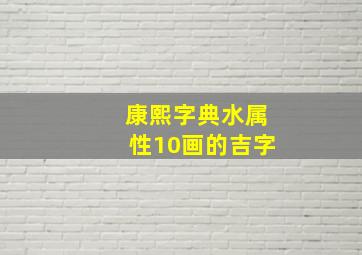 康熙字典水属性10画的吉字